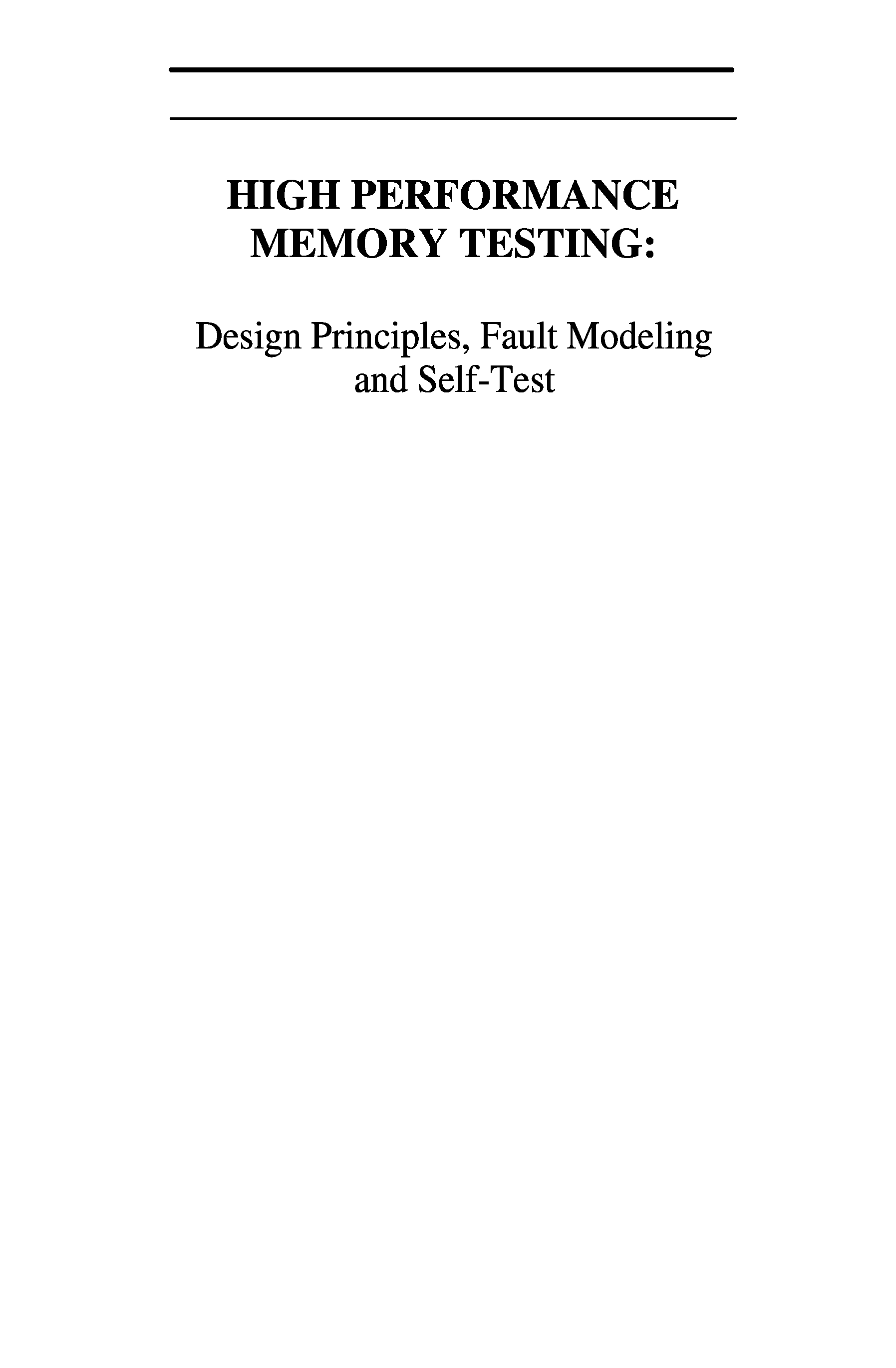 HIGH PERFORMANCE
MEMORY TESTING:

Design Principles, Fault Modeling
and Self-Test